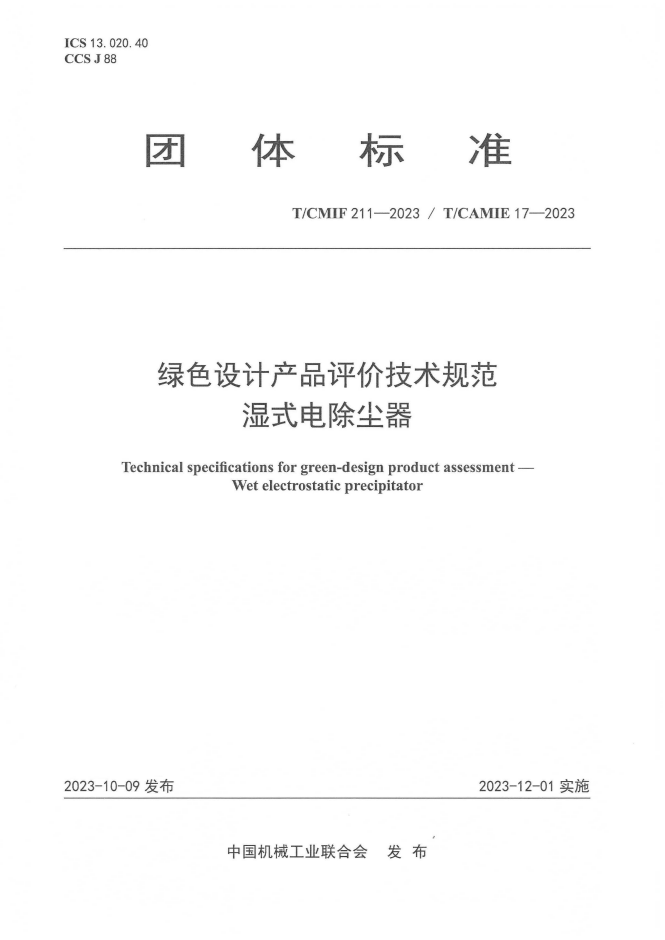 ICS 13. 020. 40
CCS J 88

团 体 标 准

T/CMIF 211—2023 / T/CAMIE 17—2023

绿色设计产品评价技术规范
湿式电除尘器

Technical specifications for green-design product assessment —
Wet electrostatic precipitator

2023-10-09 发布

2023-12-01 实施

中国机械工业联合会 发 布